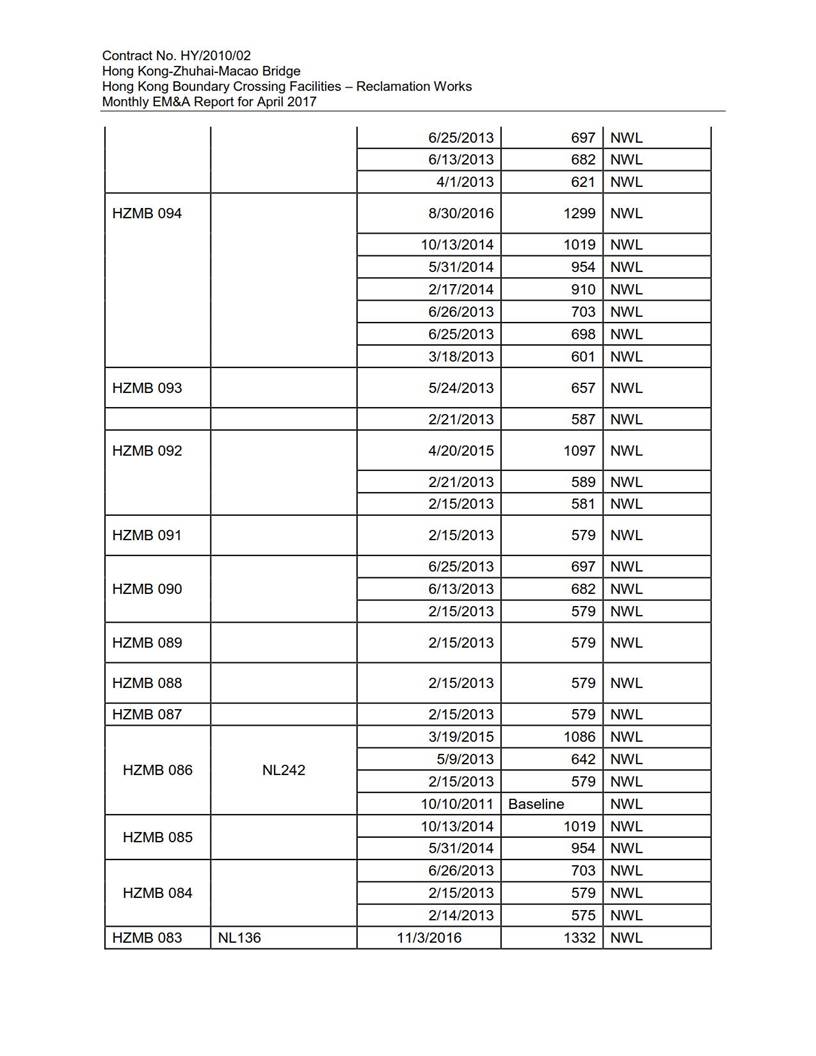 Contract No. HY/2010/02
Hong Kong-Zhuhai-Macao Bridge
Hong Kong Boundary Crossing Facilities – Reclamation Works
Monthly EM&A Report for April 2017

| | | | | |
|---|---|---|---|---|
| | | 6/25/2013 | 697 | NWL |
| | | 6/13/2013 | 682 | NWL |
| | | 4/1/2013 | 621 | NWL |
| HZMB 094 | | 8/30/2016 | 1299 | NWL |
| | | 10/13/2014 | 1019 | NWL |
| | | 5/31/2014 | 954 | NWL |
| | | 2/17/2014 | 910 | NWL |
| | | 6/26/2013 | 703 | NWL |
| | | 6/25/2013 | 698 | NWL |
| | | 3/18/2013 | 601 | NWL |
| HZMB 093 | | 5/24/2013 | 657 | NWL |
| | | 2/21/2013 | 587 | NWL |
| HZMB 092 | | 4/20/2015 | 1097 | NWL |
| | | 2/21/2013 | 589 | NWL |
| | | 2/15/2013 | 581 | NWL |
| HZMB 091 | | 2/15/2013 | 579 | NWL |
| HZMB 090 | | 6/25/2013 | 697 | NWL |
| | | 6/13/2013 | 682 | NWL |
| | | 2/15/2013 | 579 | NWL |
| HZMB 089 | | 2/15/2013 | 579 | NWL |
| HZMB 088 | | 2/15/2013 | 579 | NWL |
| HZMB 087 | | 2/15/2013 | 579 | NWL |
| HZMB 086 | NL242 | 3/19/2015 | 1086 | NWL |
| | | 5/9/2013 | 642 | NWL |
| | | 2/15/2013 | 579 | NWL |
| | | 10/10/2011 | Baseline | NWL |
| HZMB 085 | | 10/13/2014 | 1019 | NWL |
| | | 5/31/2014 | 954 | NWL |
| HZMB 084 | | 6/26/2013 | 703 | NWL |
| | | 2/15/2013 | 579 | NWL |
| | | 2/14/2013 | 575 | NWL |
| HZMB 083 | NL136 | 11/3/2016 | 1332 | NWL |